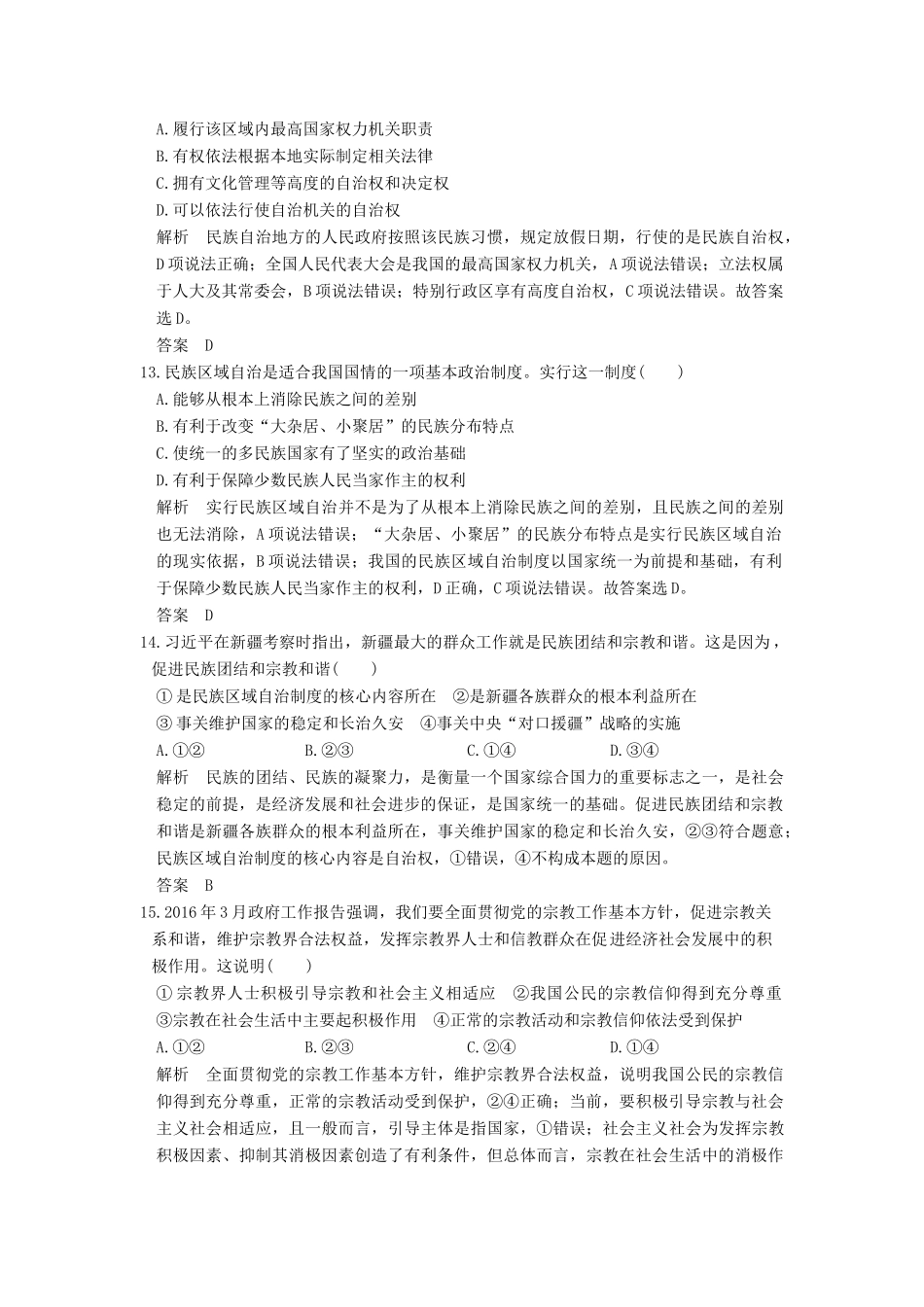 A.履行该区域内最高国家权力机关职责
B.有权依法根据本地实际制定相关法律
C.拥有文化管理等高度的自治权和决定权
D.可以依法行使自治机关的自治权

解析 民族自治地方的人民政府按照该民族习惯，规定放假日期，行使的是民族自治权，D项说法正确；全国人民代表大会是我国的最高国家权力机关，A项说法错误；立法权属于人大及其常委会，B项说法错误；特别行政区享有高度自治权，C项说法错误。故答案选D。

答案 D

13.民族区域自治是适合我国国情的一项基本政治制度。实行这一制度(　　)
A.能够从根本上消除民族之间的差别
B.有利于改变“大杂居、小聚居”的民族分布特点
C.使统一的多民族国家有了坚实的政治基础
D.有利于保障少数民族人民当家作主的权利

解析 实行民族区域自治并不是为了从根本上消除民族之间的差别，且民族之间的差别也无法消除，A项说法错误；“大杂居、小聚居”的民族分布特点是实行民族区域自治的现实依据，B项说法错误；我国的民族区域自治制度以国家统一为前提和基础，有利于保障少数民族人民当家作主的权利，D正确，C项说法错误。故答案选D。

答案 D

14.习近平在新疆考察时指出，新疆最大的群众工作就是民族团结和宗教和谐。这是因为，促进民族团结和宗教和谐(　　)
①是民族区域自治制度的核心内容所在 ②是新疆各族群众的根本利益所在
③事关维护国家的稳定和长治久安 ④事关中央“对口援疆”战略的实施
A.①② B.②③ C.①④ D.③④

解析 民族的团结、民族的凝聚力，是衡量一个国家综合国力的重要标志之一，是社会稳定的前提，是经济发展和社会进步的保证，是国家统一的基础。促进民族团结和宗教和谐是新疆各族群众的根本利益所在，事关维护国家的稳定和长治久安，②③符合题意；民族区域自治制度的核心内容是自治权，①错误，④不构成本题的原因。

答案 B

15.2016年3月政府工作报告强调，我们要全面贯彻党的宗教工作基本方针，促进宗教关系和谐，维护宗教界合法权益，发挥宗教界人士和信教群众在促进经济社会发展中的积极作用。这说明(　　)
①宗教界人士积极引导宗教和社会主义相适应 ②我国公民的宗教信仰得到充分尊重
③宗教在社会生活中主要起积极作用 ④正常的宗教活动和宗教信仰依法受到保护
A.①② B.②③ C.②④ D.①④

解析 全面贯彻党的宗教工作基本方针，维护宗教界合法权益，说明我国公民的宗教信仰得到充分尊重，正常的宗教活动受到保护，②④正确；当前，要积极引导宗教与社会主义社会相适应，且一般而言，引导主体是指国家，①错误；社会主义社会为发挥宗教积极因素、抑制其消极因素创造了有利条件，但总体而言，宗教在社会生活中的消极作